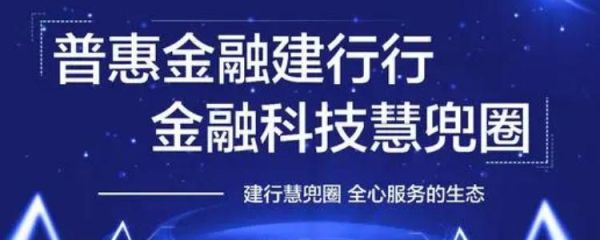 普惠金融建行行
金融科技慧兜圈

建行慧兜圈 全心服务的生态